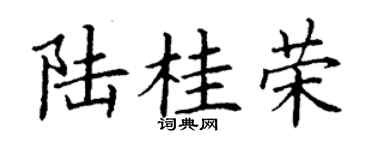 陆桂荣

词典网